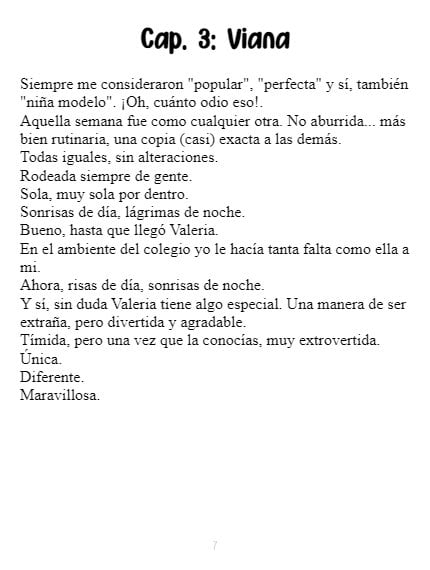 Cap. 3: Viana

Siempre me consideraron "popular", "perfecta" y sí, también "niña modelo". ¡Oh, cuánto odio eso!.

Aquella semana fue como cualquier otra. No aburrida... más bien rutinaria, una copia (casi) exacta a las demás.

Todas iguales, sin alteraciones.

Rodeada siempre de gente.

Sola, muy sola por dentro.

Sonrisas de día, lágrimas de noche.

Bueno, hasta que llegó Valeria.

En el ambiente del colegio yo le hacía tanta falta como ella a mi.

Ahora, risas de día, sonrisas de noche.

Y sí, sin duda Valeria tiene algo especial. Una manera de ser extraña, pero divertida y agradable.

Tímida, pero una vez que la conocías, muy extrovertida.

Única.

Diferente.

Maravillosa.

7